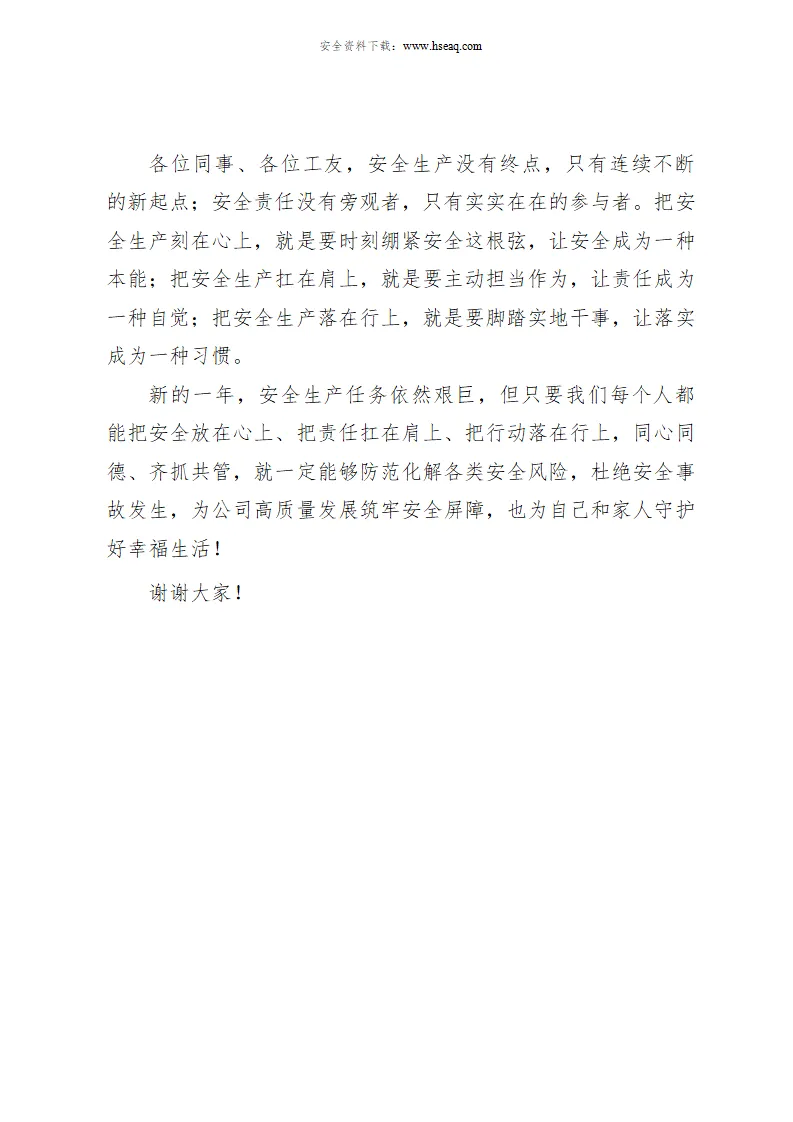 安全资料下载：www.hseaq.com

各位同事、各位工友，安全生产没有终点，只有连续不断的新起点；安全责任没有旁观者，只有实实在在的参与者。把安全生产刻在心上，就是要时刻绷紧安全这根弦，让安全成为一种本能；把安全生产扛在肩上，就是要主动担当作为，让责任成为一种自觉；把安全生产落在行上，就是要脚踏实地干事，让落实成为一种习惯。

新的一年，安全生产任务依然艰巨，但只要我们每个人都能把安全放在心上、把责任扛在肩上、把行动落在行上，同心同德、齐抓共管，就一定能够防范化解各类安全风险，杜绝安全事故发生，为公司高质量发展筑牢安全屏障，也为自己和家人守护好幸福生活！

谢谢大家！